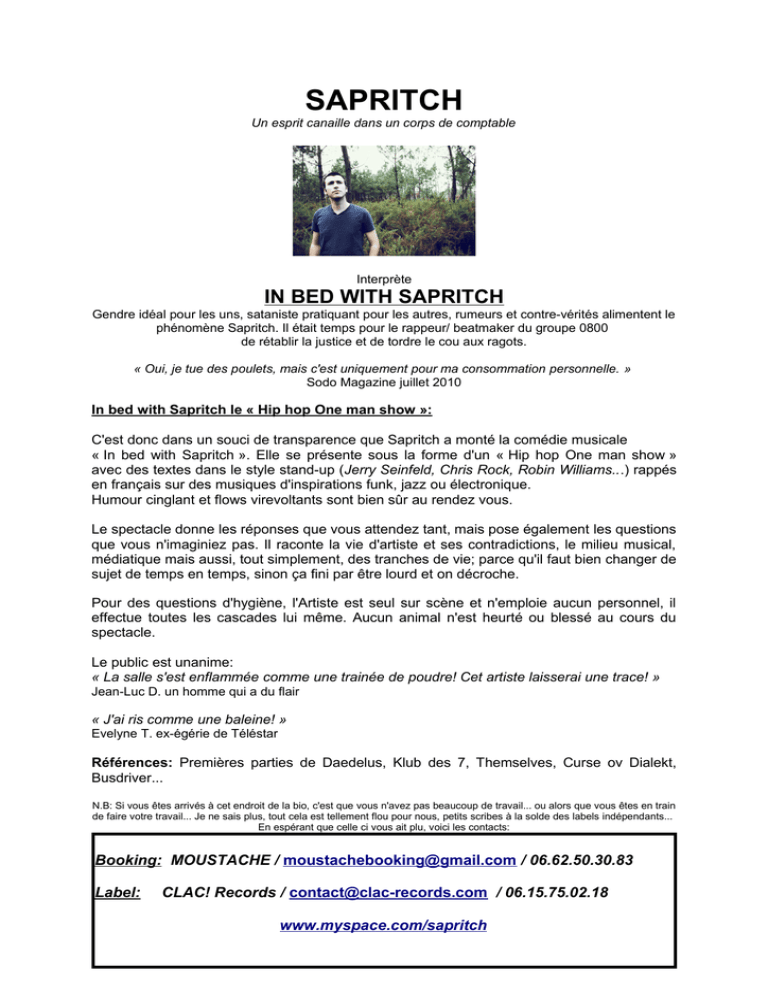 SAPRITCH

Un esprit canaille dans un corps de comptable

Interprète

IN BED WITH SAPRITCH

Gendre idéal pour les uns, sataniste pratiquant pour les autres, rumeurs et contre-vérités alimentent le phénomène Sapritch. Il était temps pour le rappeur/ beatmaker du groupe 0800 de rétablir la justice et de tordre le cou aux ragots.

« Oui, je tue des poulets, mais c'est uniquement pour ma consommation personnelle. »
Sodo Magazine juillet 2010

In bed with Sapritch le « Hip hop One man show »:

C'est donc dans un souci de transparence que Sapritch a monté la comédie musicale « In bed with Sapritch ». Elle se présente sous la forme d'un « Hip hop One man show » avec des textes dans le style stand-up (Jerry Seinfeld, Chris Rock, Robin Williams...) rappés en français sur des musiques d'inspirations funk, jazz ou électronique.
Humour cinglant et flows virevoltants sont bien sûr au rendez vous.

Le spectacle donne les réponses que vous attendez tant, mais pose également les questions que vous n'imaginiez pas. Il raconte la vie d'artiste et ses contradictions, le milieu musical, médiatique mais aussi, tout simplement, des tranches de vie; parce qu'il faut bien changer de sujet de temps en temps, sinon ça fini par être lourd et on décroche.

Pour des questions d'hygiène, l'Artiste est seul sur scène et n'emploie aucun personnel, il effectue toutes les cascades lui même. Aucun animal n'est heurté ou blessé au cours du spectacle.

Le public est unanime:
« La salle s'est enflammée comme une trainée de poudre! Cet artiste laisserai une trace! »
Jean-Luc D. un homme qui a du flair

« J'ai ris comme une baleine! »
Evelyne T. ex-égérie de Téléstar

Références: Premières parties de Daedelus, Klub des 7, Themselves, Curse ov Dialekt, Busdriver...

N.B: Si vous êtes arrivés à cet endroit de la bio, c'est que vous n'avez pas beaucoup de travail... ou alors que vous êtes en train de faire votre travail... Je ne sais plus, tout cela est tellement flou pour nous, petits scribes à la solde des labels indépendants... En espérant que celle ci vous ait plu, voici les contacts:

Booking: MOUSTACHE / moustachebooking@gmail.com / 06.62.50.30.83

Label: CLAC! Records / contact@clac-records.com / 06.15.75.02.18

www.myspace.com/sapritch